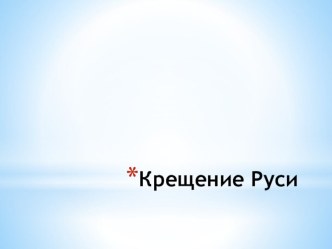 *Крещение Руси